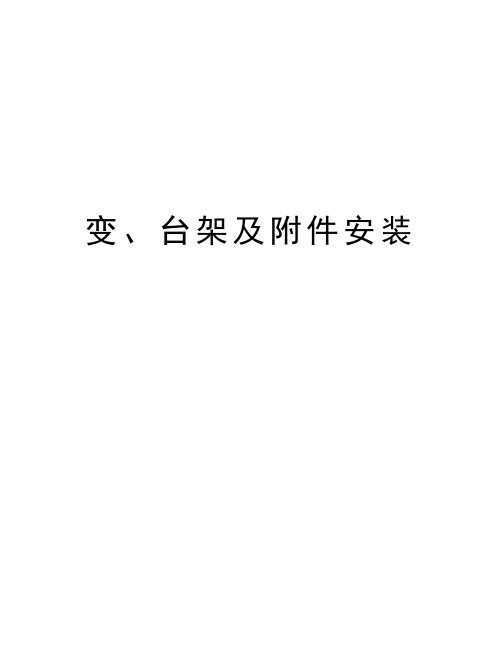 变、台架及附件安装